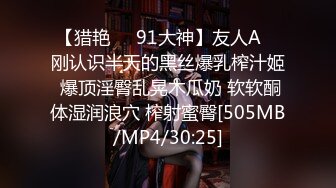 【猎艳    91大神】友人A 刚认识半天的黑丝爆乳榨汁姬 爆顶淫臀乱晃木瓜奶 软软酮体湿润浪穴 榨射蜜臀[505MB/MP4/30:25]